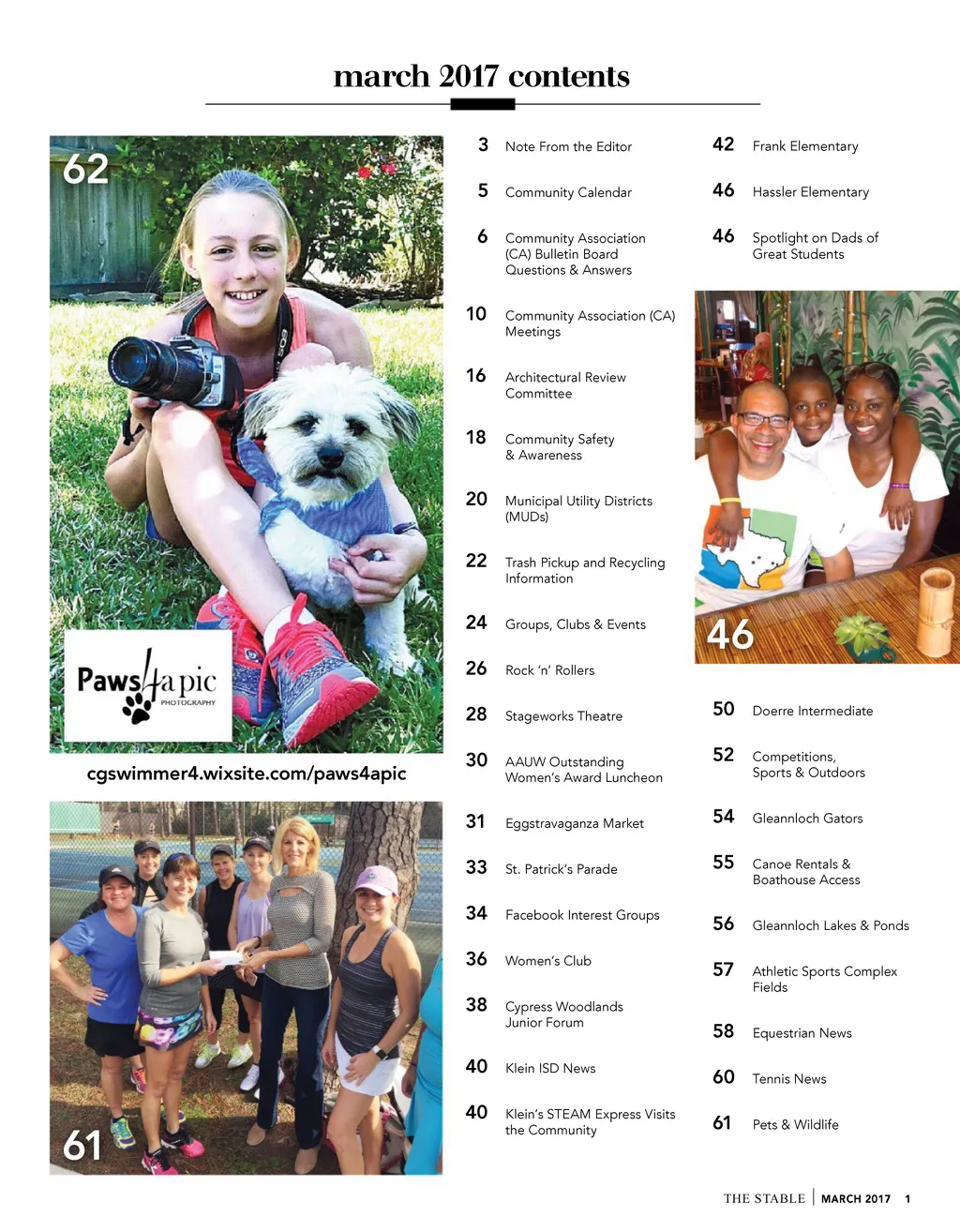 march 2017 contents

62

Paws4apic PHOTOGRAPHY

cgswimmer4.wixsite.com/paws4apic

61

3 Note From the Editor

5 Community Calendar

6 Community Association (CA) Bulletin Board Questions & Answers

10 Community Association (CA) Meetings

16 Architectural Review Committee

18 Community Safety & Awareness

20 Municipal Utility Districts (MUDs)

22 Trash Pickup and Recycling Information

24 Groups, Clubs & Events

26 Rock 'n' Rollers

28 Stageworks Theatre

30 AAUW Outstanding Women's Award Luncheon

31 Eggstravaganza Market

33 St. Patrick's Parade

34 Facebook Interest Groups

36 Women's Club

38 Cypress Woodlands Junior Forum

40 Klein ISD News

40 Klein's STEAM Express Visits the Community

42 Frank Elementary

46 Hassler Elementary

46 Spotlight on Dads of Great Students

46

50 Doerre Intermediate

52 Competitions, Sports & Outdoors

54 Gleannloch Gators

55 Canoe Rentals & Boathouse Access

56 Gleannloch Lakes & Ponds

57 Athletic Sports Complex Fields

58 Equestrian News

60 Tennis News

61 Pets & Wildlife

THE STABLE | MARCH 2017 1